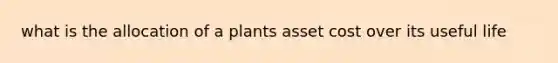 what is the allocation of a plants asset cost over its useful life